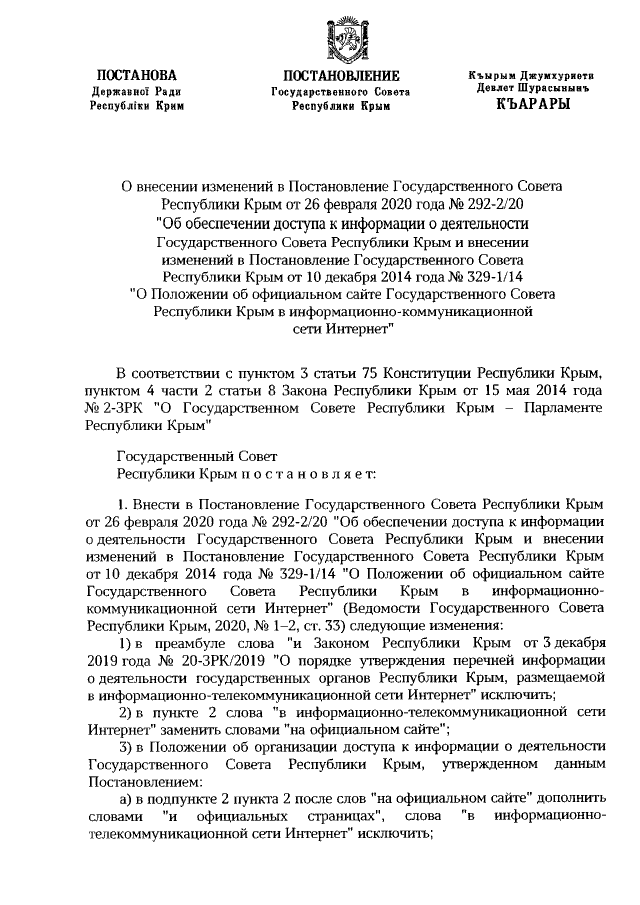 ПОСТАНОВА
Державної Ради
Республіки Крим

ПОСТАНОВЛЕНИЕ
Государственного Совета
Республики Крым

Къырым Джумхуриети
Девлет Шурасынынъ
КЪАРАРЫ

О внесении изменений в Постановление Государственного Совета Республики Крым от 26 февраля 2020 года № 292-2/20 "Об обеспечении доступа к информации о деятельности Государственного Совета Республики Крым и внесении изменений в Постановление Государственного Совета Республики Крым от 10 декабря 2014 года № 329-1/14 "О Положении об официальном сайте Государственного Совета Республики Крым в информационно-коммуникационной сети Интернет"

В соответствии с пунктом 3 статьи 75 Конституции Республики Крым, пунктом 4 части 2 статьи 8 Закона Республики Крым от 15 мая 2014 года № 2-ЗРК "О Государственном Совете Республики Крым – Парламенте Республики Крым"

Государственный Совет
Республики Крым п о с т а н о в л я е т:

1. Внести в Постановление Государственного Совета Республики Крым от 26 февраля 2020 года № 292-2/20 "Об обеспечении доступа к информации о деятельности Государственного Совета Республики Крым и внесении изменений в Постановление Государственного Совета Республики Крым от 10 декабря 2014 года № 329-1/14 "О Положении об официальном сайте Государственного Совета Республики Крым в информационно-коммуникационной сети Интернет" (Ведомости Государственного Совета Республики Крым, 2020, № 1–2, ст. 33) следующие изменения:

1) в преамбуле слова "и Законом Республики Крым от 3 декабря 2019 года № 20-ЗРК/2019 "О порядке утверждения перечней информации о деятельности государственных органов Республики Крым, размещаемой в информационно-телекоммуникационной сети Интернет" исключить;

2) в пункте 2 слова "в информационно-телекоммуникационной сети Интернет" заменить словами "на официальном сайте";

3) в Положении об организации доступа к информации о деятельности Государственного Совета Республики Крым, утвержденном данным Постановлением:

а) в подпункте 2 пункта 2 после слов "на официальном сайте" дополнить словами "и официальных страницах", слова "в информационно-телекоммуникационной сети Интернет" исключить;